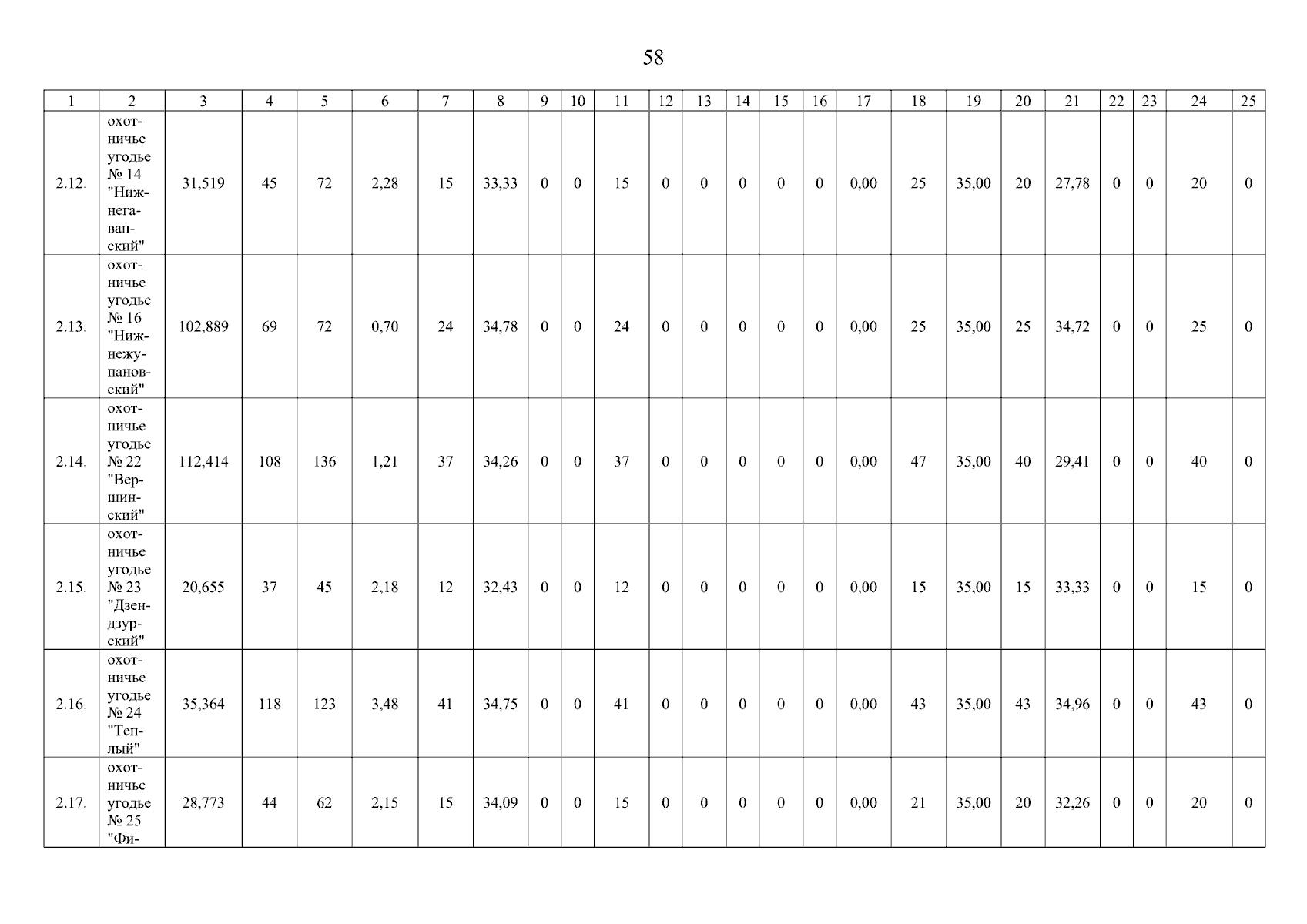 58

| 1 | 2 | 3 | 4 | 5 | 6 | 7 | 8 | 9 | 10 | 11 | 12 | 13 | 14 | 15 | 16 | 17 | 18 | 19 | 20 | 21 | 22 | 23 | 24 | 25 |
|---|---|---|---|---|---|---|---|---|---|---|---|---|---|---|---|---|---|---|---|---|---|---|---|---|
| 2.12. | охотничье угодье № 14 "Нижнегаванский" | 31,519 | 45 | 72 | 2,28 | 15 | 33,33 | 0 | 0 | 15 | 0 | 0 | 0 | 0 | 0 | 0,00 | 25 | 35,00 | 20 | 27,78 | 0 | 0 | 20 | 0 |
| 2.13. | охотничье угодье № 16 "Нижнежупановский" | 102,889 | 69 | 72 | 0,70 | 24 | 34,78 | 0 | 0 | 24 | 0 | 0 | 0 | 0 | 0 | 0,00 | 25 | 35,00 | 25 | 34,72 | 0 | 0 | 25 | 0 |
| 2.14. | охотничье угодье № 22 "Вершинский" | 112,414 | 108 | 136 | 1,21 | 37 | 34,26 | 0 | 0 | 37 | 0 | 0 | 0 | 0 | 0 | 0,00 | 47 | 35,00 | 40 | 29,41 | 0 | 0 | 40 | 0 |
| 2.15. | охотничье угодье № 23 "Дзендзурский" | 20,655 | 37 | 45 | 2,18 | 12 | 32,43 | 0 | 0 | 12 | 0 | 0 | 0 | 0 | 0 | 0,00 | 15 | 35,00 | 15 | 33,33 | 0 | 0 | 15 | 0 |
| 2.16. | охотничье угодье № 24 "Теплый" | 35,364 | 118 | 123 | 3,48 | 41 | 34,75 | 0 | 0 | 41 | 0 | 0 | 0 | 0 | 0 | 0,00 | 43 | 35,00 | 43 | 34,96 | 0 | 0 | 43 | 0 |
| 2.17. | охотничье угодье № 25 "Фи- | 28,773 | 44 | 62 | 2,15 | 15 | 34,09 | 0 | 0 | 15 | 0 | 0 | 0 | 0 | 0 | 0,00 | 21 | 35,00 | 20 | 32,26 | 0 | 0 | 20 | 0 |